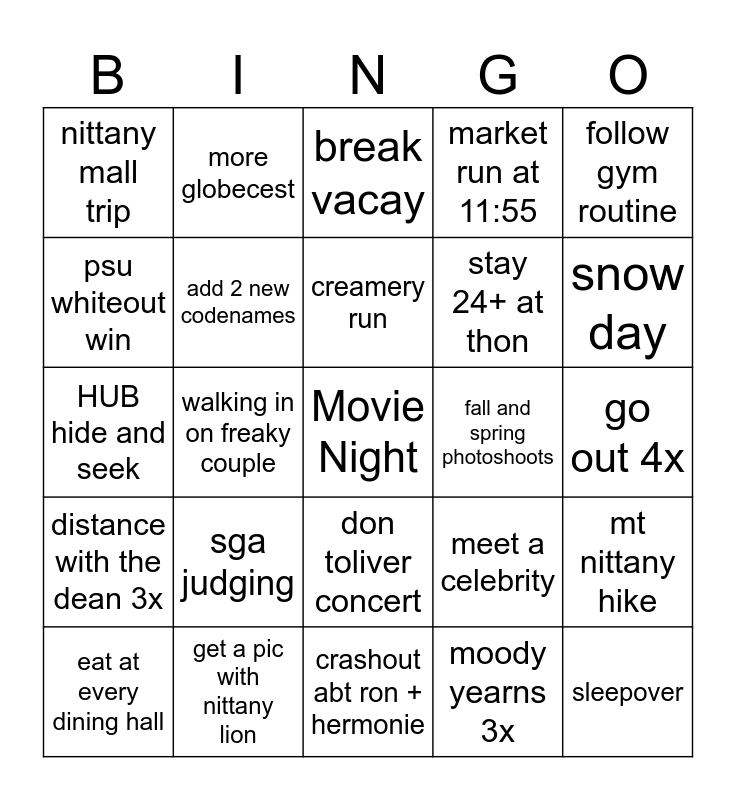 | B | I | N | G | O |
|---|---|---|---|---|
| nittany mall trip | more globecest | break vacay | market run at 11:55 | follow gym routine |
| psu whiteout win | add 2 new codenames | creamery run | stay 24+ at thon | snow day |
| HUB hide and seek | walking in on freaky couple | Movie Night | fall and spring photoshoots | go out 4x |
| distance with the dean 3x | sga judging | don toliver concert | meet a celebrity | mt nittany hike |
| eat at every dining hall | get a pic with nittany lion | crashout abt ron + hermonie | moody yearns 3x | sleepover |